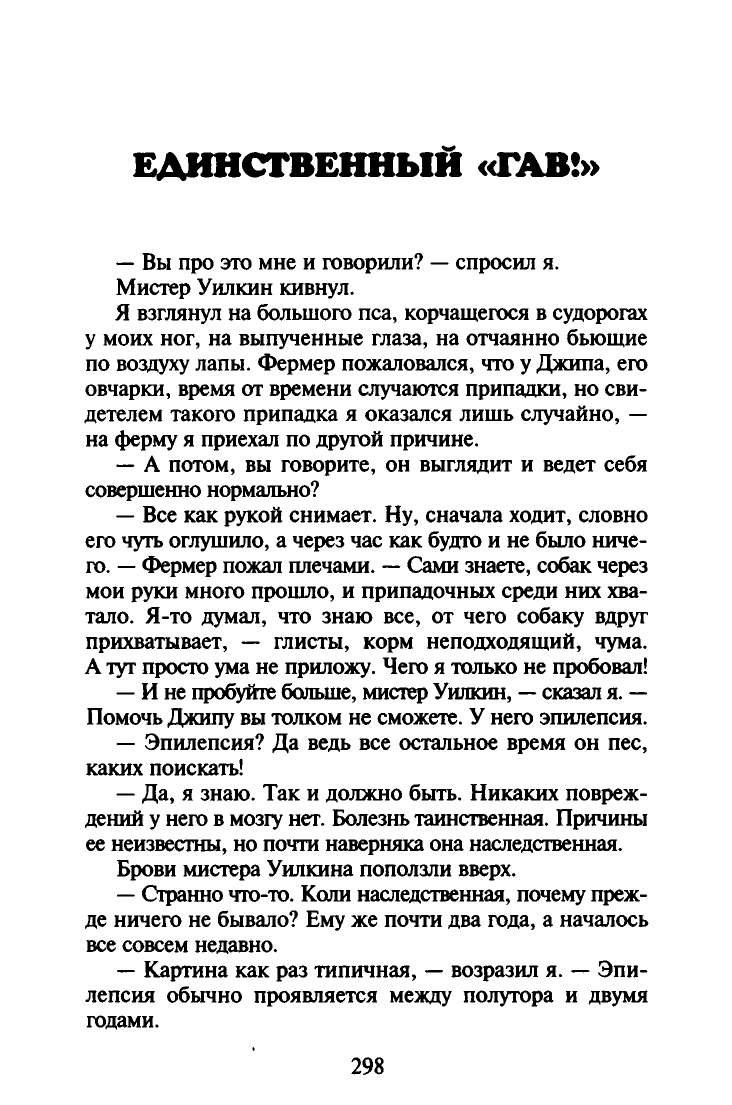 ЕДИНСТВЕННЫЙ «ГАВ!»

— Вы про это мне и говорили? — спросил я.

Мистер Уилкин кивнул.

Я взглянул на большого пса, корчащегося в судорогах у моих ног, на выпученные глаза, на отчаянно бьющие по воздуху лапы. Фермер пожаловался, что у Джипа, его овчарки, время от времени случаются припадки, но свидетелем такого припадка я оказался лишь случайно, — на ферму я приехал по другой причине.

— А потом, вы говорите, он выглядит и ведет себя совершенно нормально?

— Все как рукой снимает. Ну, сначала ходит, словно его чуть оглушило, а через час как будто и не было ничего. — Фермер пожал плечами. — Сами знаете, собак через мои руки много прошло, и припадочных среди них хватало. Я-то думал, что знаю все, от чего собаку вдруг прихватывает, — глисты, корм неподходящий, чума. А тут просто ума не приложу. Чего я только не пробовал!

— И не пробуйте больше, мистер Уилкин, — сказал я. — Помочь Джипу вы толком не сможете. У него эпилепсия.

— Эпилепсия? Да ведь все остальное время он пес, каких поискать!

— Да, я знаю. Так и должно быть. Никаких повреждений у него в мозгу нет. Болезнь таинственная. Причины ее неизвестны, но почти наверняка она наследственная.

Брови мистера Уилкина поползли вверх.

— Странно что-то. Коли наследственная, почему прежде ничего не бывало? Ему же почти два года, а началось все совсем недавно.

— Картина как раз типичная, — возразил я. — Эпилепсия обычно проявляется между полутора и двумя годами.

298